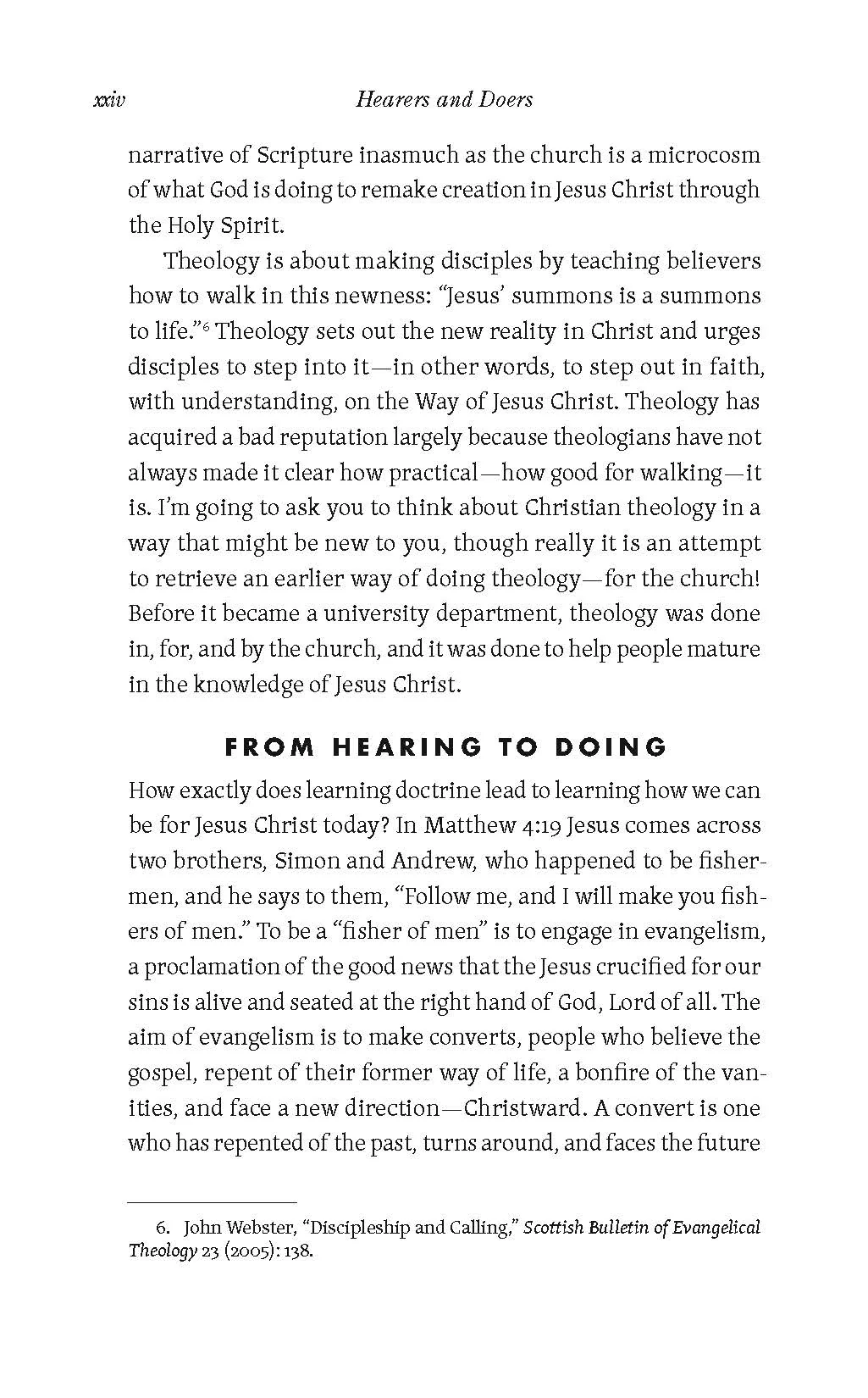 xxiv Hearers and Doers

narrative of Scripture inasmuch as the church is a microcosm of what God is doing to remake creation in Jesus Christ through the Holy Spirit.

Theology is about making disciples by teaching believers how to walk in this newness: "Jesus' summons is a summons to life."$^{6}$ Theology sets out the new reality in Christ and urges disciples to step into it—in other words, to step out in faith, with understanding, on the Way of Jesus Christ. Theology has acquired a bad reputation largely because theologians have not always made it clear how practical—how good for walking—it is. I'm going to ask you to think about Christian theology in a way that might be new to you, though really it is an attempt to retrieve an earlier way of doing theology—for the church! Before it became a university department, theology was done in, for, and by the church, and it was done to help people mature in the knowledge of Jesus Christ.

FROM HEARING TO DOING

How exactly does learning doctrine lead to learning how we can be for Jesus Christ today? In Matthew 4:19 Jesus comes across two brothers, Simon and Andrew, who happened to be fishermen, and he says to them, "Follow me, and I will make you fishers of men." To be a "fisher of men" is to engage in evangelism, a proclamation of the good news that the Jesus crucified for our sins is alive and seated at the right hand of God, Lord of all. The aim of evangelism is to make converts, people who believe the gospel, repent of their former way of life, a bonfire of the vanities, and face a new direction—Christward. A convert is one who has repented of the past, turns around, and faces the future

6. John Webster, "Discipleship and Calling," Scottish Bulletin of Evangelical Theology 23 (2005): 138.